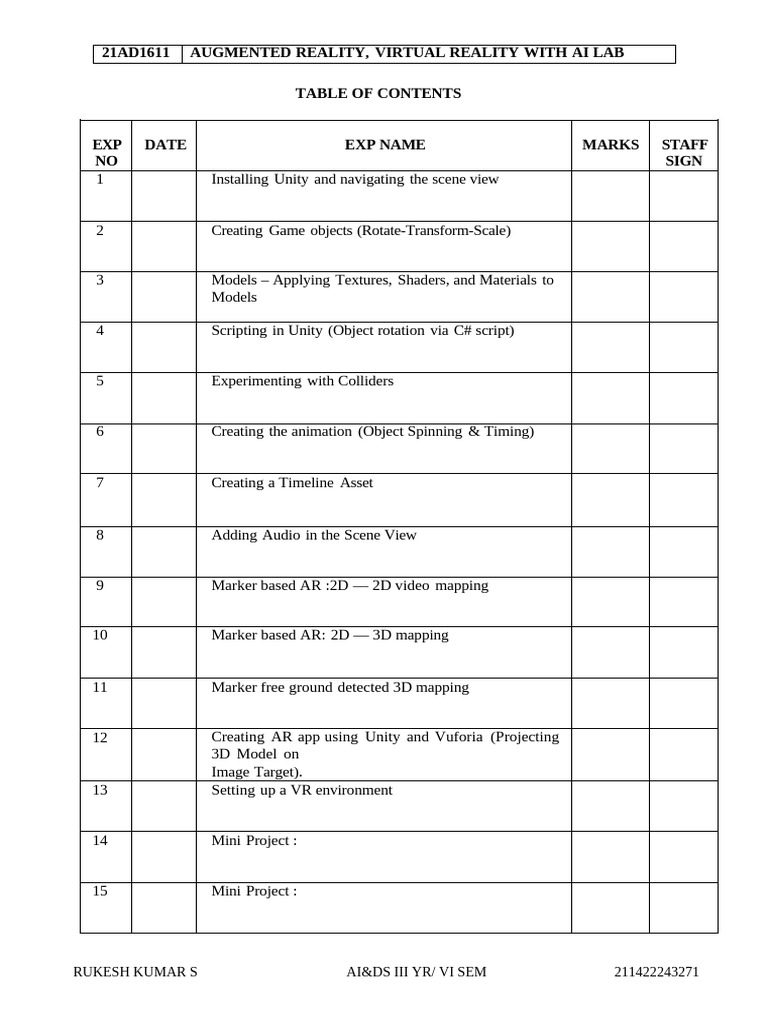 | 21AD1611 | AUGMENTED REALITY, VIRTUAL REALITY WITH AI LAB |
|---|---|

TABLE OF CONTENTS

| EXP NO | DATE | EXP NAME | MARKS | STAFF SIGN |
|---|---|---|---|---|
| 1 | | Installing Unity and navigating the scene view | | |
| 2 | | Creating Game objects (Rotate-Transform-Scale) | | |
| 3 | | Models – Applying Textures, Shaders, and Materials to Models | | |
| 4 | | Scripting in Unity (Object rotation via C# script) | | |
| 5 | | Experimenting with Colliders | | |
| 6 | | Creating the animation (Object Spinning & Timing) | | |
| 7 | | Creating a Timeline Asset | | |
| 8 | | Adding Audio in the Scene View | | |
| 9 | | Marker based AR :2D — 2D video mapping | | |
| 10 | | Marker based AR: 2D — 3D mapping | | |
| 11 | | Marker free ground detected 3D mapping | | |
| 12 | | Creating AR app using Unity and Vuforia (Projecting 3D Model on Image Target). | | |
| 13 | | Setting up a VR environment | | |
| 14 | | Mini Project : | | |
| 15 | | Mini Project : | | |

RUKESH KUMAR S AI&DS III YR/ VI SEM 211422243271